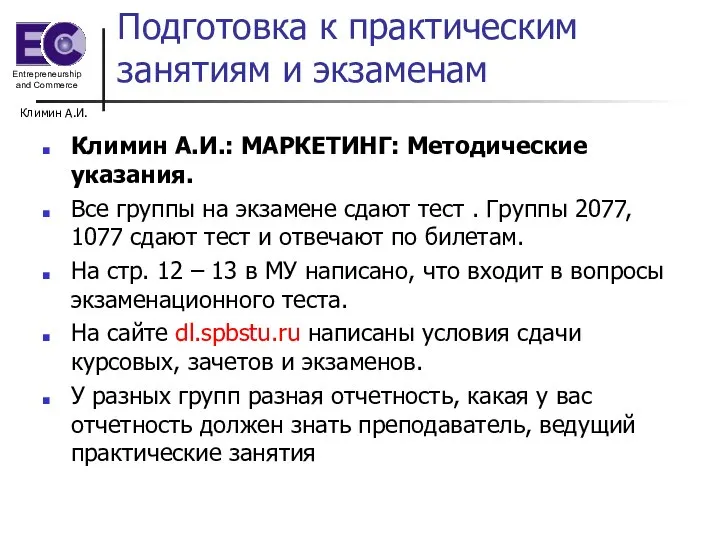 EC

Entrepreneurship and Commerce

Климин А.И.

Подготовка к практическим занятиям и экзаменам

Климин А.И.: МАРКЕТИНГ: Методические указания.

Все группы на экзамене сдают тест . Группы 2077, 1077 сдают тест и отвечают по билетам.

На стр. 12 – 13 в МУ написано, что входит в вопросы экзаменационного теста.

На сайте dl.spbstu.ru написаны условия сдачи курсовых, зачетов и экзаменов.

У разных групп разная отчетность, какая у вас отчетность должен знать преподаватель, ведущий практические занятия